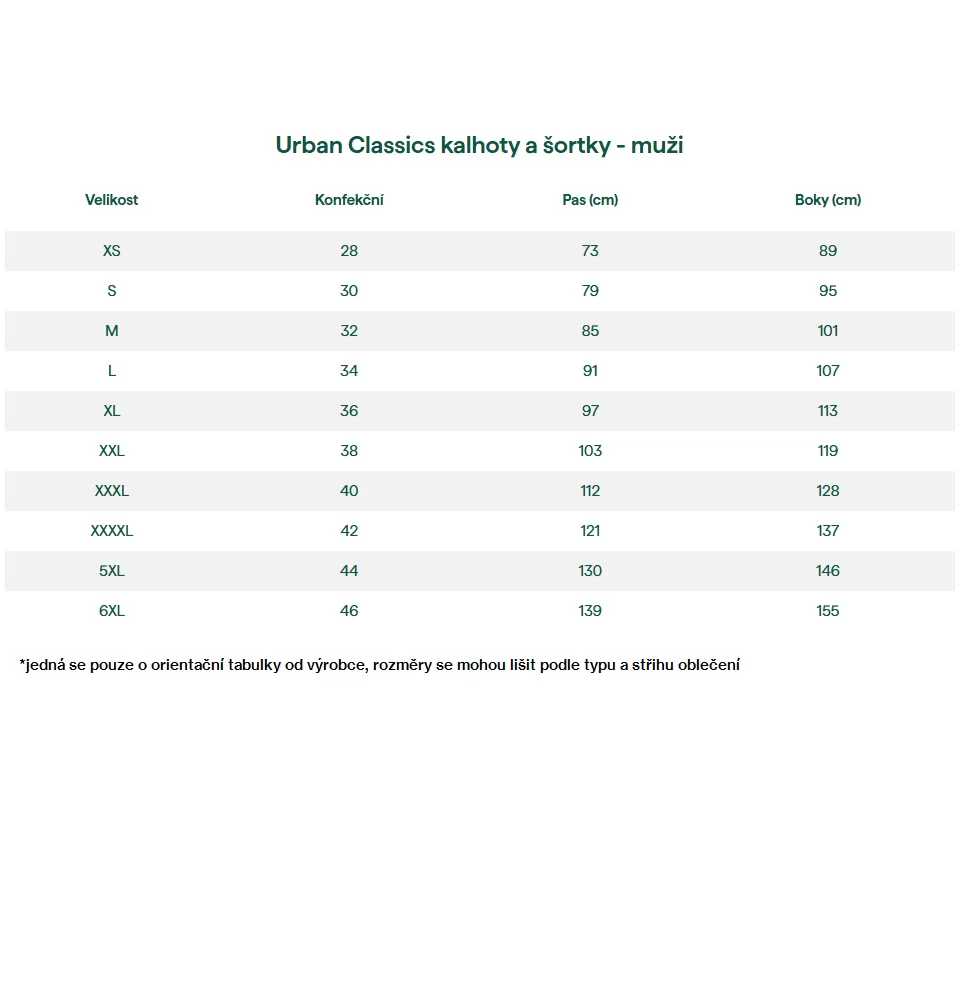 Urban Classics kalhoty a šortky - muži

| Velikost | Konfekční | Pas (cm) | Boky (cm) |
|---|---|---|---|
| XS | 28 | 73 | 89 |
| S | 30 | 79 | 95 |
| M | 32 | 85 | 101 |
| L | 34 | 91 | 107 |
| XL | 36 | 97 | 113 |
| XXL | 38 | 103 | 119 |
| XXXL | 40 | 112 | 128 |
| XXXXL | 42 | 121 | 137 |
| 5XL | 44 | 130 | 146 |
| 6XL | 46 | 139 | 155 |

*jedná se pouze o orientační tabulky od výrobce, rozměry se mohou lišit podle typu a střihu oblečení